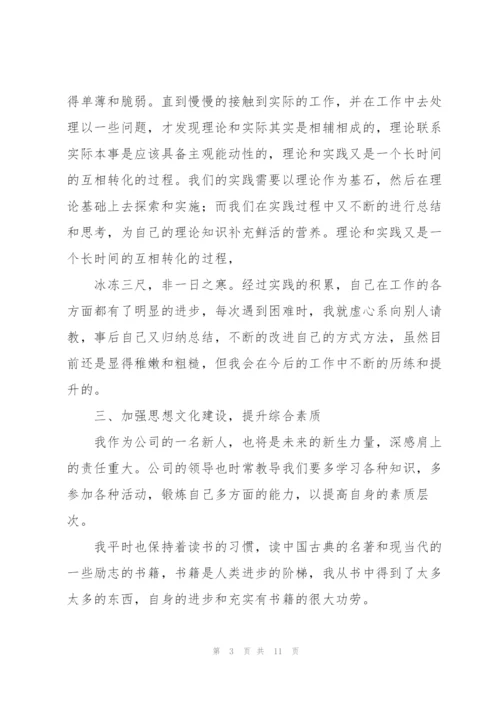 得单薄和脆弱。直到慢慢的接触到实际的工作，并在工作中去处理以一些问题，才发现理论和实际其实是相辅相成的，理论联系实际本事是应该具备主观能动性的，理论和实践又是一个长时间的互相转化的过程。我们的实践需要以理论作为基石，然后在理论基础上去探索和实施；而我们在实践过程中又不断的进行总结和思考，为自己的理论知识补充鲜活的营养。理论和实践又是一个长时间的互相转化的过程，

冰冻三尺，非一日之寒。经过实践的积累，自己在工作的各方面都有了明显的进步，每次遇到困难时，我就虚心系向别人请教，事后自己又归纳总结，不断的改进自己的方式方法，虽然目前还是显得稚嫩和粗糙，但我会在今后的工作中不断的历练和提升的。

三、加强思想文化建设，提升综合素质

我作为公司的一名新人，也将是未来的新生力量，深感肩上的责任重大。公司的领导也时常教导我们要多学习各种知识，多参加各种活动，锻炼自己多方面的能力，以提高自身的素质层次。

我平时也保持着读书的习惯，读中国古典的名著和现当代的一些励志的书籍，书籍是人类进步的阶梯，我从书中得到了太多太多的东西，自身的进步和充实有书籍的很大功劳。

第 3 页 共 11 页